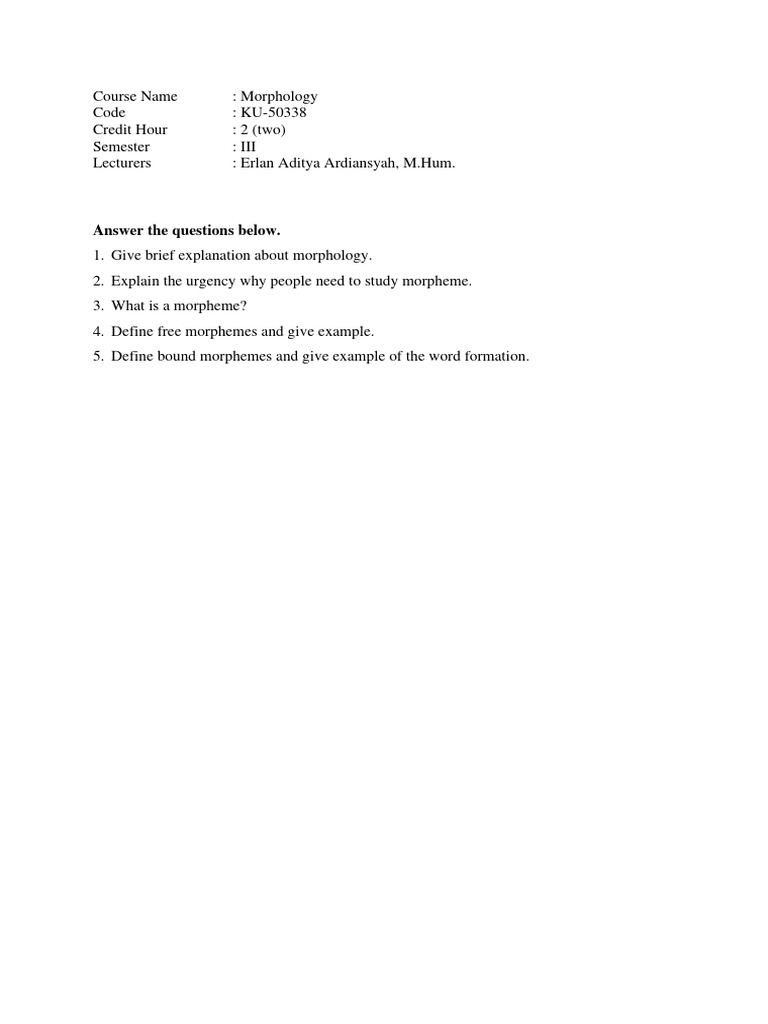 Course Name : Morphology
Code : KU-50338
Credit Hour : 2 (two)
Semester : III
Lecturers : Erlan Aditya Ardiansyah, M.Hum.

Answer the questions below.

1. Give brief explanation about morphology.
2. Explain the urgency why people need to study morpheme.
3. What is a morpheme?
4. Define free morphemes and give example.
5. Define bound morphemes and give example of the word formation.